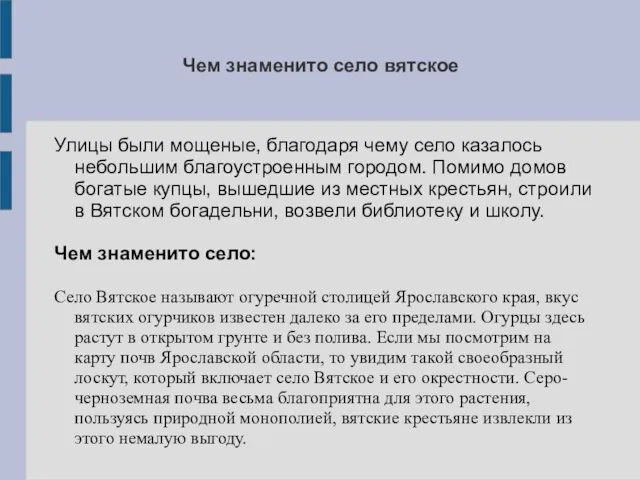 Чем знаменито село вятское

Улицы были мощеные, благодаря чему село казалось небольшим благоустроенным городом. Помимо домов богатые купцы, вышедшие из местных крестьян, строили в Вятском богадельни, возвели библиотеку и школу.

Чем знаменито село:

Село Вятское называют огуречной столицей Ярославского края, вкус вятских огурчиков известен далеко за его пределами. Огурцы здесь растут в открытом грунте и без полива. Если мы посмотрим на карту почв Ярославской области, то увидим такой своеобразный лоскут, который включает село Вятское и его окрестности. Серо-черноземная почва весьма благоприятна для этого растения, пользуясь природной монополией, вятские крестьяне извлекли из этого немалую выгоду.